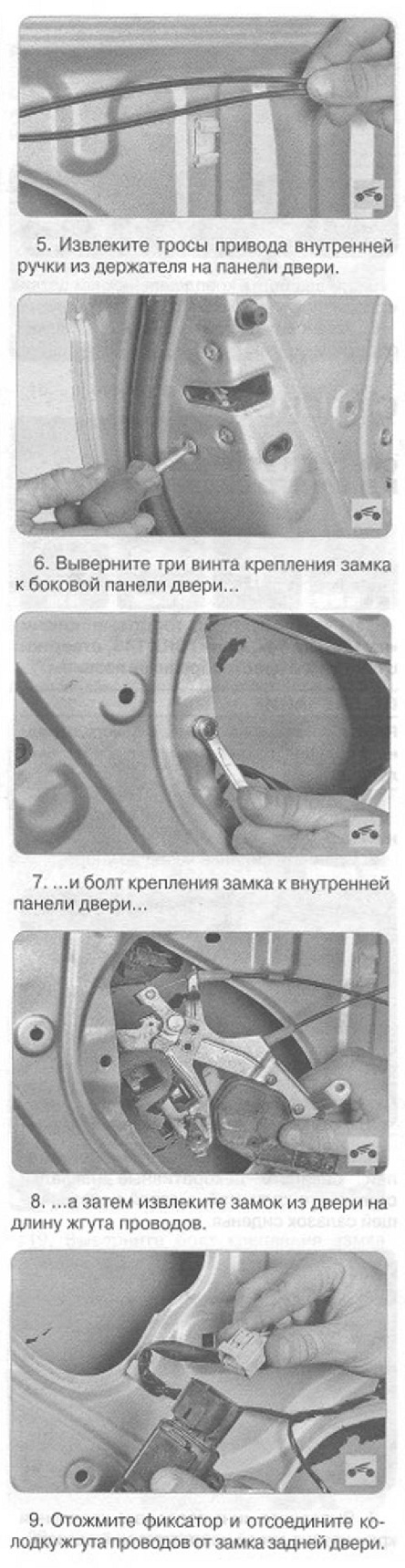 5. Извлеките тросы привода внутренней ручки из держателя на панели двери.

6. Выверните три винта крепления замка к боковой панели двери...

7. ...и болт крепления замка к внутренней панели двери...

8. ...а затем извлеките замок из двери на длину жгута проводов.

9. Отожмите фиксатор и отсоедините колодку жгута проводов от замка задней двери.